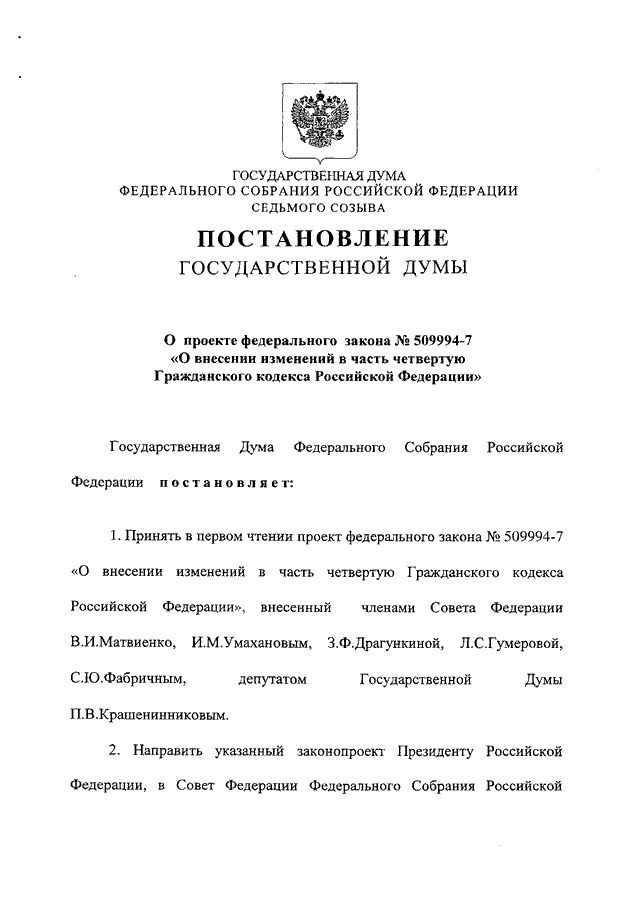 ГОСУДАРСТВЕННАЯ ДУМА
ФЕДЕРАЛЬНОГО СОБРАНИЯ РОССИЙСКОЙ ФЕДЕРАЦИИ
СЕДЬМОГО СОЗЫВА

ПОСТАНОВЛЕНИЕ
ГОСУДАРСТВЕННОЙ ДУМЫ

О проекте федерального закона № 509994-7
«О внесении изменений в часть четвертую
Гражданского кодекса Российской Федерации»

Государственная Дума Федерального Собрания Российской Федерации постановляет:

1. Принять в первом чтении проект федерального закона № 509994-7 «О внесении изменений в часть четвертую Гражданского кодекса Российской Федерации», внесенный членами Совета Федерации В.И.Матвиенко, И.М.Умахановым, З.Ф.Драгункиной, Л.С.Гумеровой, С.Ю.Фабричным, депутатом Государственной Думы П.В.Крашенинниковым.

2. Направить указанный законопроект Президенту Российской Федерации, в Совет Федерации Федерального Собрания Российской